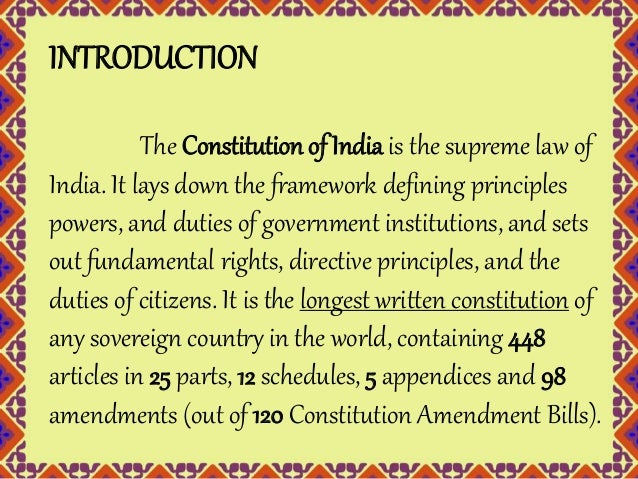 INTRODUCTION

The Constitution of India is the supreme law of India. It lays down the framework defining principles powers, and duties of government institutions, and sets out fundamental rights, directive principles, and the duties of citizens. It is the longest written constitution of any sovereign country in the world, containing 448 articles in 25 parts, 12 schedules, 5 appendices and 98 amendments (out of 120 Constitution Amendment Bills).